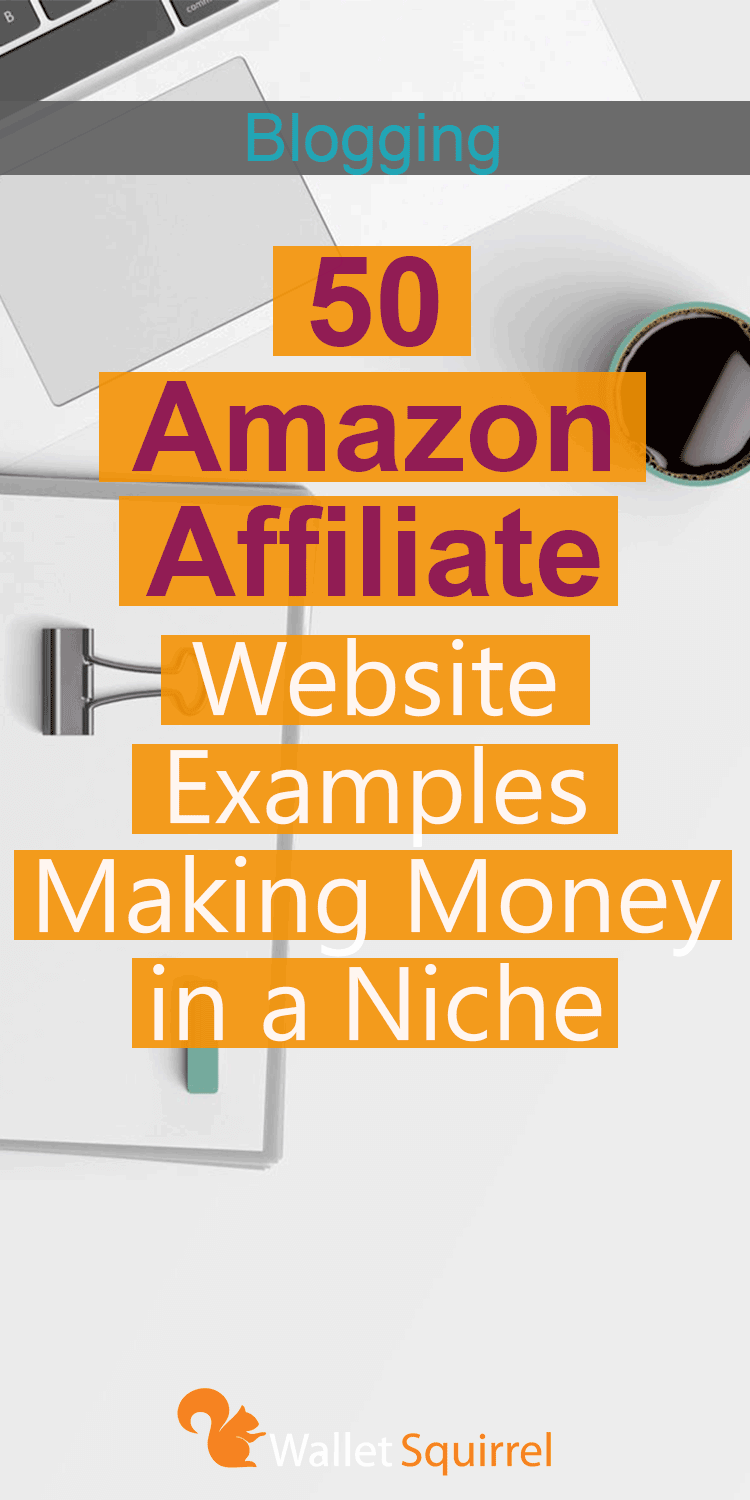 Blogging

50 Amazon Affiliate Website Examples Making Money in a Niche

Wallet Squirrel